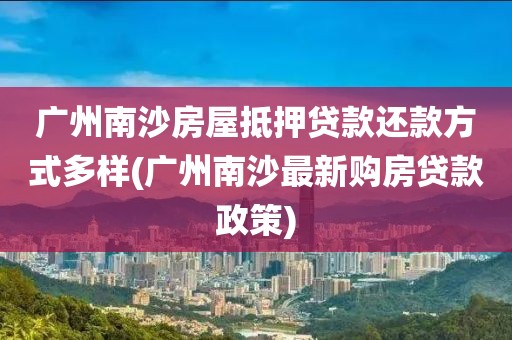 广州南沙房屋抵押贷款还款方式多样(广州南沙最新购房贷款政策)